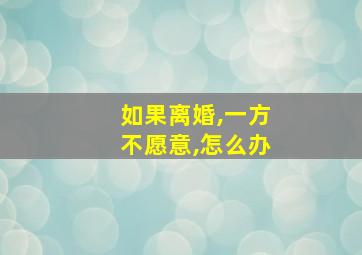 如果离婚,一方不愿意,怎么办